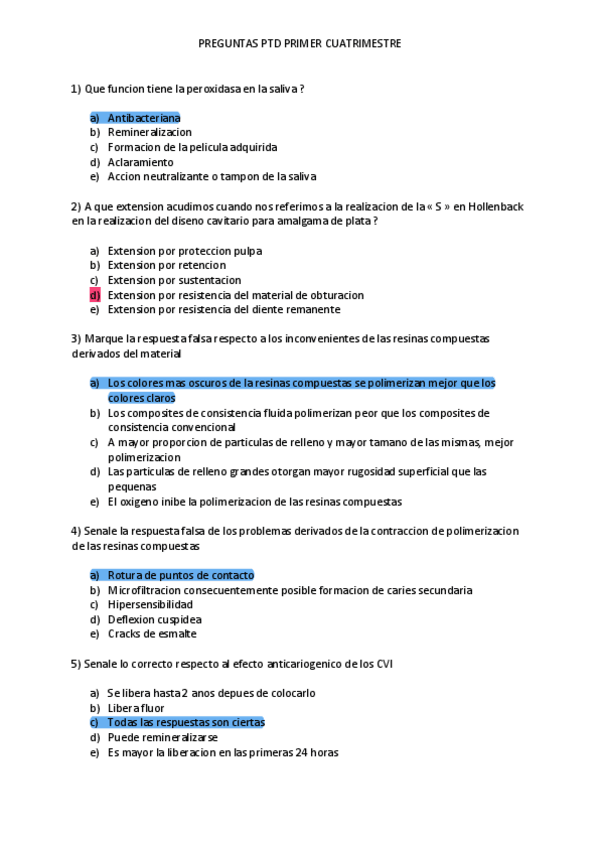 PREGUNTAS PTD PRIMER CUATRIMESTRE

1) Que funcion tiene la peroxidasa en la saliva ?

a) Antibacteriana
b) Remineralizacion
c) Formacion de la pelicula adquirida
d) Aclaramiento
e) Accion neutralizante o tampon de la saliva

2) A que extension acudimos cuando nos referimos a la realizacion de la « S » en Hollenback en la realizacion del diseno cavitario para amalgama de plata ?

a) Extension por proteccion pulpa
b) Extension por retencion
c) Extension por sustentacion
d) Extension por resistencia del material de obturacion
e) Extension por resistencia del diente remanente

3) Marque la respuesta falsa respecto a los inconvenientes de las resinas compuestas derivados del material

a) Los colores mas oscuros de la resinas compuestas se polimerizan mejor que los colores claros
b) Los composites de consistencia fluida polimerizan peor que los composites de consistencia convencional
c) A mayor proporcion de particulas de relleno y mayor tamano de las mismas, mejor polimerizacion
d) Las particulas de relleno grandes otorgan mayor rugosidad superficial que las pequenas
e) El oxigeno inibe la polimerizacion de las resinas compuestas

4) Senale la respuesta falsa de los problemas derivados de la contraccion de polimerizacion de las resinas compuestas

a) Rotura de puntos de contacto
b) Microfiltracion consecuentemente posible formacion de caries secundaria
c) Hipersensibilidad
d) Deflexion cuspidea
e) Cracks de esmalte

5) Senale lo correcto respecto al efecto anticariogenico de los CVI

a) Se libera hasta 2 anos depues de colocarlo
b) Libera fluor
c) Todas las respuestas son ciertas
d) Puede remineralizarse
e) Es mayor la liberacion en las primeras 24 horas